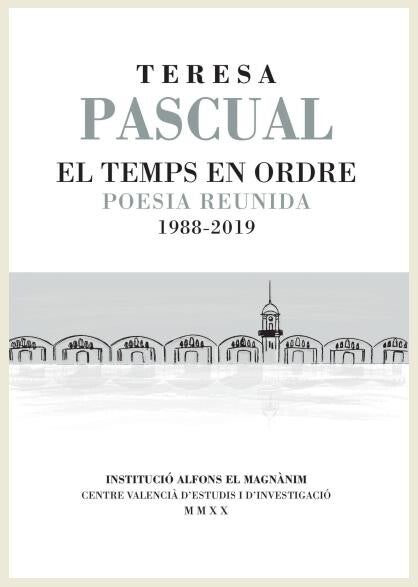 TERESA
PASCUAL

EL TEMPS EN ORDRE
POESIA REUNIDA
1988-2019

INSTITUCIÓ ALFONS EL MAGNÀNIM
CENTRE VALENCIÀ D'ESTUDIS I D'INVESTIGACIÓ
MMXX